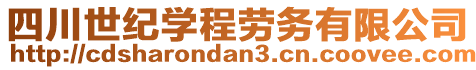 四川世纪学程劳务有限公司
http://cdsharondan3.cn.coovee.com